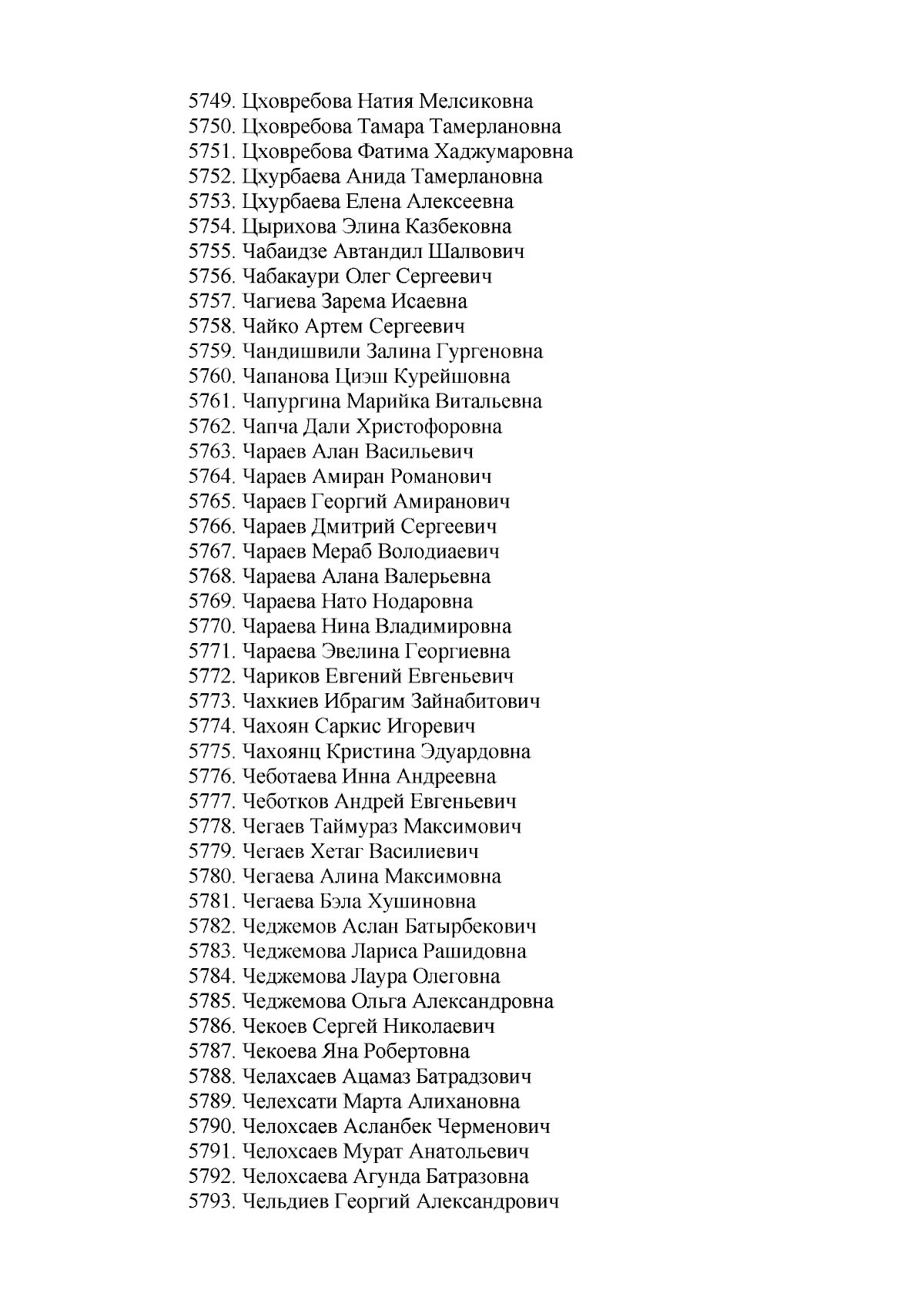 5749. Цховребова Натия Мелсиковна
5750. Цховребова Тамара Тамерлановна
5751. Цховребова Фатима Хаджумаровна
5752. Цхурбаева Анида Тамерлановна
5753. Цхурбаева Елена Алексеевна
5754. Цырихова Элина Казбековна
5755. Чабаидзе Автандил Шалвович
5756. Чабакаури Олег Сергеевич
5757. Чагиева Зарема Исаевна
5758. Чайко Артем Сергеевич
5759. Чандишвили Залина Гургеновна
5760. Чапанова Циэш Курейшовна
5761. Чапургина Марийка Витальевна
5762. Чапча Дали Христофоровна
5763. Чараев Алан Васильевич
5764. Чараев Амиран Романович
5765. Чараев Георгий Амиранович
5766. Чараев Дмитрий Сергеевич
5767. Чараев Мераб Володиаевич
5768. Чараева Алана Валерьевна
5769. Чараева Нато Нодаровна
5770. Чараева Нина Владимировна
5771. Чараева Эвелина Георгиевна
5772. Чариков Евгений Евгеньевич
5773. Чахкиев Ибрагим Зайнабитович
5774. Чахоян Саркис Игоревич
5775. Чахоянц Кристина Эдуардовна
5776. Чеботаева Инна Андреевна
5777. Чеботков Андрей Евгеньевич
5778. Чегаев Таймураз Максимович
5779. Чегаев Хетаг Василиевич
5780. Чегаева Алина Максимовна
5781. Чегаева Бэла Хушиновна
5782. Чеджемов Аслан Батырбекович
5783. Чеджемова Лариса Рашидовна
5784. Чеджемова Лаура Олеговна
5785. Чеджемова Ольга Александровна
5786. Чекоев Сергей Николаевич
5787. Чекоева Яна Робертовна
5788. Челахсаев Ацамаз Батрадзович
5789. Челехсати Марта Алихановна
5790. Челохсаев Асланбек Черменович
5791. Челохсаев Мурат Анатольевич
5792. Челохсаева Агунда Батразовна
5793. Чельдиев Георгий Александрович